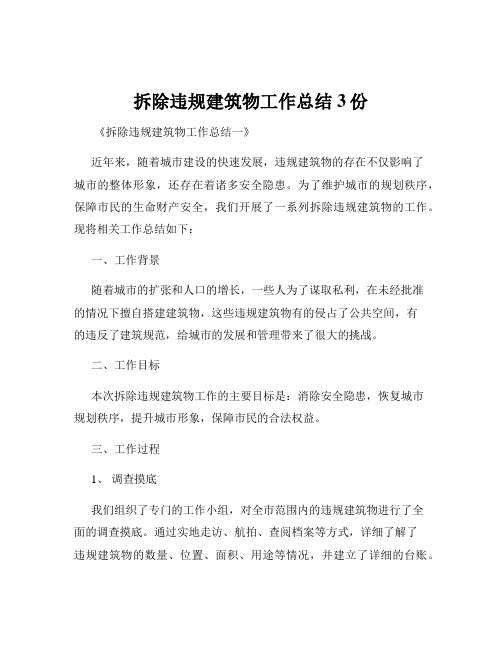 拆除违规建筑物工作总结 3 份

《拆除违规建筑物工作总结一》

近年来，随着城市建设的快速发展，违规建筑物的存在不仅影响了城市的整体形象，还存在着诸多安全隐患。为了维护城市的规划秩序，保障市民的生命财产安全，我们开展了一系列拆除违规建筑物的工作。现将相关工作总结如下：

一、工作背景

随着城市的扩张和人口的增长，一些人为了谋取私利，在未经批准的情况下擅自搭建建筑物，这些违规建筑物有的侵占了公共空间，有的违反了建筑规范，给城市的发展和管理带来了很大的挑战。

二、工作目标

本次拆除违规建筑物工作的主要目标是：消除安全隐患，恢复城市规划秩序，提升城市形象，保障市民的合法权益。

三、工作过程

1、 调查摸底

我们组织了专门的工作小组，对全市范围内的违规建筑物进行了全面的调查摸底。通过实地走访、航拍、查阅档案等方式，详细了解了违规建筑物的数量、位置、面积、用途等情况，并建立了详细的台账。